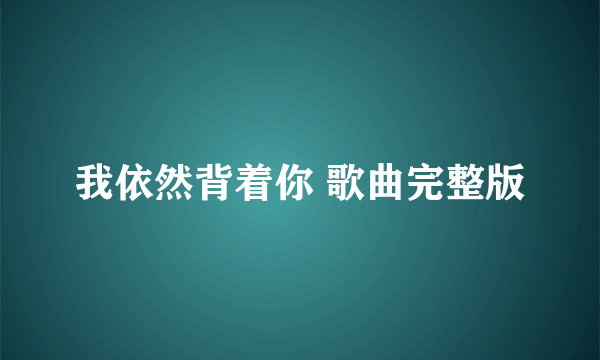 我依然背着你 歌曲完整版